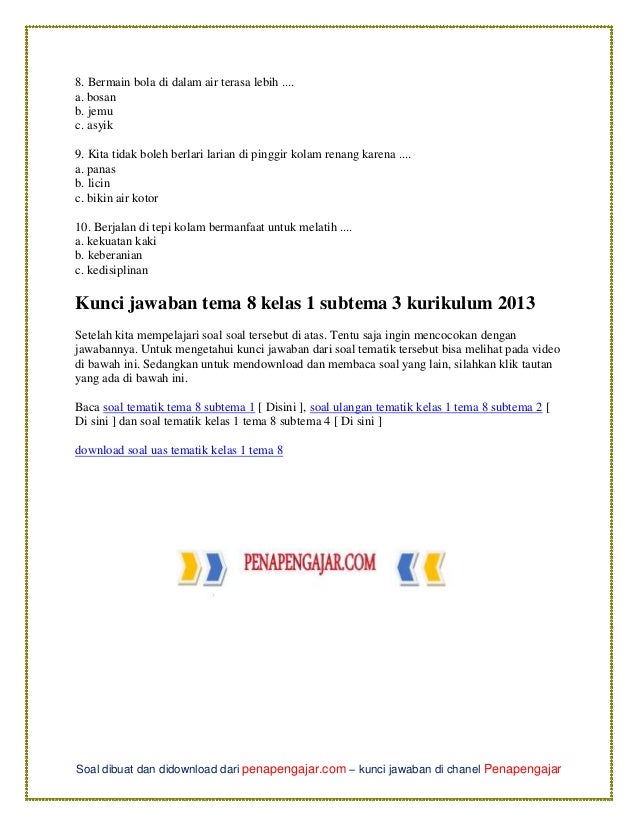 8. Bermain bola di dalam air terasa lebih ....
a. bosan
b. jemu
c. asyik

9. Kita tidak boleh berlari larian di pinggir kolam renang karena ....
a. panas
b. licin
c. bikin air kotor

10. Berjalan di tepi kolam bermanfaat untuk melatih ....
a. kekuatan kaki
b. keberanian
c. kedisiplinan

Kunci jawaban tema 8 kelas 1 subtema 3 kurikulum 2013

Setelah kita mempelajari soal soal tersebut di atas. Tentu saja ingin mencocokan dengan jawabannya. Untuk mengetahui kunci jawaban dari soal tematik tersebut bisa melihat pada video di bawah ini. Sedangkan untuk mendownload dan membaca soal yang lain, silahkan klik tautan yang ada di bawah ini.

Baca soal tematik tema 8 subtema 1 [ Disini ], soal ulangan tematik kelas 1 tema 8 subtema 2 [ Di sini ] dan soal tematik kelas 1 tema 8 subtema 4 [ Di sini ]

download soal uas tematik kelas 1 tema 8

PENAPENGAJAR.COM

Soal dibuat dan didownload dari penapengajar.com – kunci jawaban di chanel Penapengajar